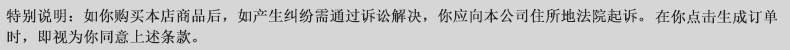 特别说明：如你购买本店商品后，如产生纠纷需通过诉讼解决，你应向本公司住所地法院起诉。在你点击生成订单时，即视为你同意上述条款。